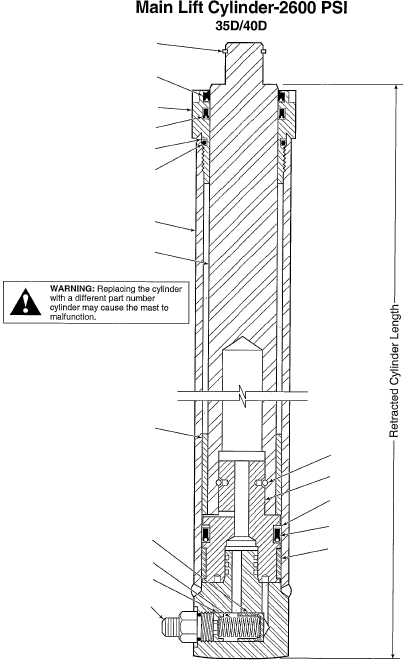 Main Lift Cylinder-2600 PSI
35D/40D

WARNING: Replacing the cylinder with a different part number cylinder may cause the mast to malfunction.

Retracted Cylinder Length